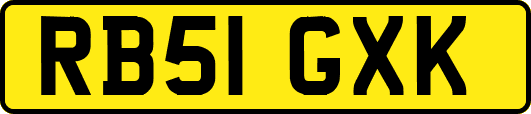 RB51 GXK